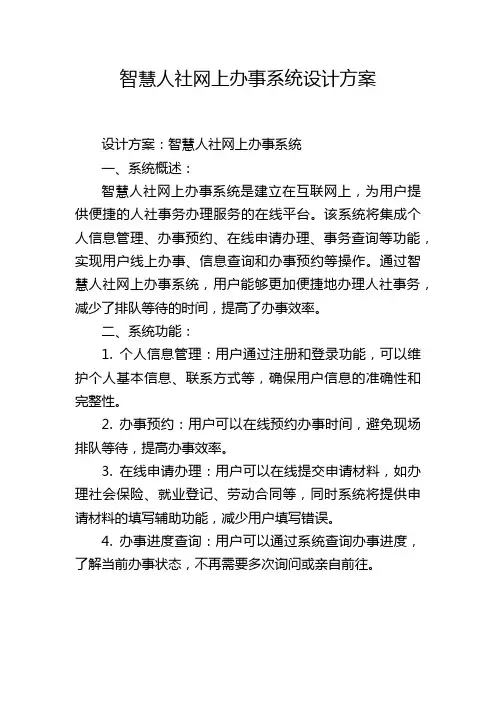 智慧人社网上办事系统设计方案

设计方案：智慧人社网上办事系统

一、系统概述：

智慧人社网上办事系统是建立在互联网上，为用户提供便捷的人社事务办理服务的在线平台。该系统将集成个人信息管理、办事预约、在线申请办理、事务查询等功能，实现用户线上办事、信息查询和办事预约等操作。通过智慧人社网上办事系统，用户能够更加便捷地办理人社事务，减少了排队等待的时间，提高了办事效率。

二、系统功能：

1. 个人信息管理：用户通过注册和登录功能，可以维护个人基本信息、联系方式等，确保用户信息的准确性和完整性。

2. 办事预约：用户可以在线预约办事时间，避免现场排队等待，提高办事效率。

3. 在线申请办理：用户可以在线提交申请材料，如办理社会保险、就业登记、劳动合同等，同时系统将提供申请材料的填写辅助功能，减少用户填写错误。

4. 办事进度查询：用户可以通过系统查询办事进度，了解当前办事状态，不再需要多次询问或亲自前往。